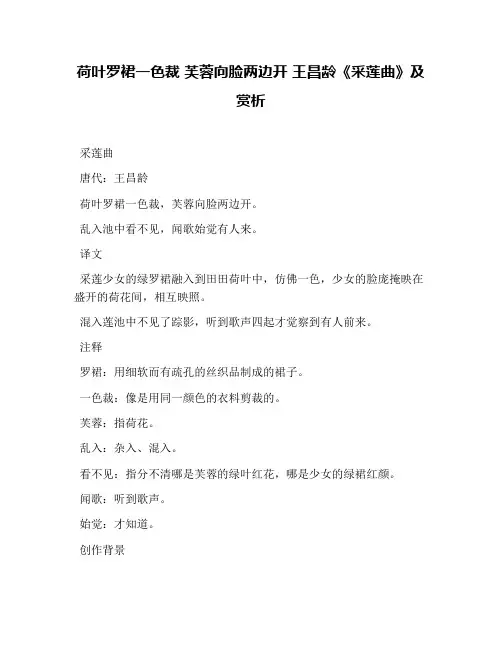 荷叶罗裙一色裁 芙蓉向脸两边开 王昌龄《采莲曲》及赏析

采莲曲

唐代：王昌龄

荷叶罗裙一色裁，芙蓉向脸两边开。

乱入池中看不见，闻歌始觉有人来。

译文

采莲少女的绿罗裙融入到田田荷叶中，仿佛一色，少女的脸庞掩映在盛开的荷花间，相互映照。

混入莲池中不见了踪影，听到歌声四起才觉察到有人前来。

注释

罗裙：用细软而有疏孔的丝织品制成的裙子。

一色裁：像是用同一颜色的衣料剪裁的。

芙蓉：指荷花。

乱入：杂入、混入。

看不见：指分不清哪是芙蓉的绿叶红花，哪是少女的绿裙红颜。

闻歌：听到歌声。

始觉：才知道。

创作背景